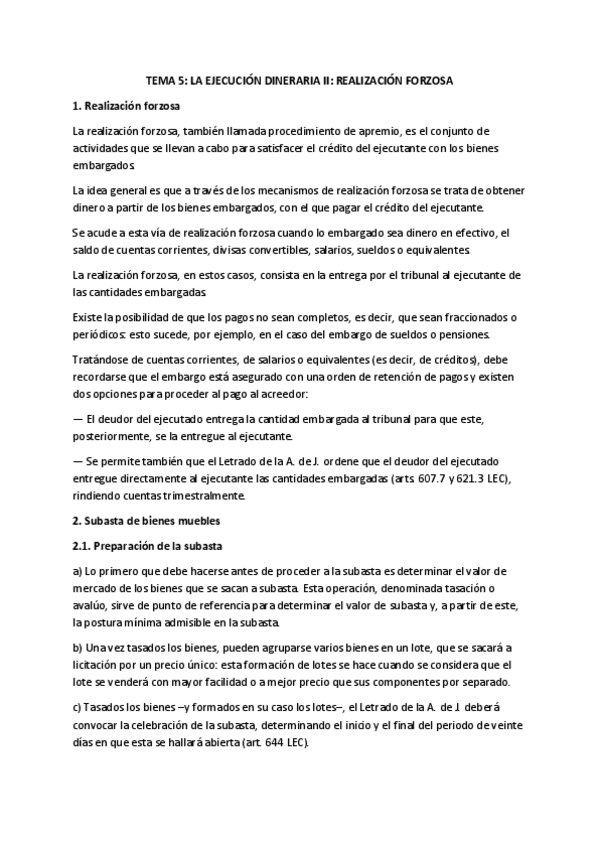 TEMA 5: LA EJECUCIÓN DINERARIA II: REALIZACIÓN FORZOSA

1. Realización forzosa

La realización forzosa, también llamada procedimiento de apremio, es el conjunto de actividades que se llevan a cabo para satisfacer el crédito del ejecutante con los bienes embargados.

La idea general es que a través de los mecanismos de realización forzosa se trata de obtener dinero a partir de los bienes embargados, con el que pagar el crédito del ejecutante.

Se acude a esta vía de realización forzosa cuando lo embargado sea dinero en efectivo, el saldo de cuentas corrientes, divisas convertibles, salarios, sueldos o equivalentes.

La realización forzosa, en estos casos, consista en la entrega por el tribunal al ejecutante de las cantidades embargadas.

Existe la posibilidad de que los pagos no sean completos, es decir, que sean fraccionados o periódicos: esto sucede, por ejemplo, en el caso del embargo de sueldos o pensiones.

Tratándose de cuentas corrientes, de salarios o equivalentes (es decir, de créditos), debe recordarse que el embargo está asegurado con una orden de retención de pagos y existen dos opciones para proceder al pago al acreedor:

— El deudor del ejecutado entrega la cantidad embargada al tribunal para que este, posteriormente, se la entregue al ejecutante.

— Se permite también que el Letrado de la A. de J. ordene que el deudor del ejecutado entregue directamente al ejecutante las cantidades embargadas (arts. 607.7 y 621.3 LEC), rindiendo cuentas trimestralmente.

2. Subasta de bienes muebles

2.1. Preparación de la subasta

a) Lo primero que debe hacerse antes de proceder a la subasta es determinar el valor de mercado de los bienes que se sacan a subasta. Esta operación, denominada tasación o avalúo, sirve de punto de referencia para determinar el valor de subasta y, a partir de este, la postura mínima admisible en la subasta.

b) Una vez tasados los bienes, pueden agruparse varios bienes en un lote, que se sacará a licitación por un precio único: esta formación de lotes se hace cuando se considera que el lote se venderá con mayor facilidad o a mejor precio que sus componentes por separado.

c) Tasados los bienes –y formados en su caso los lotes–, el Letrado de la A. de J. deberá convocar la celebración de la subasta, determinando el inicio y el final del periodo de veinte días en que esta se hallará abierta (art. 644 LEC).